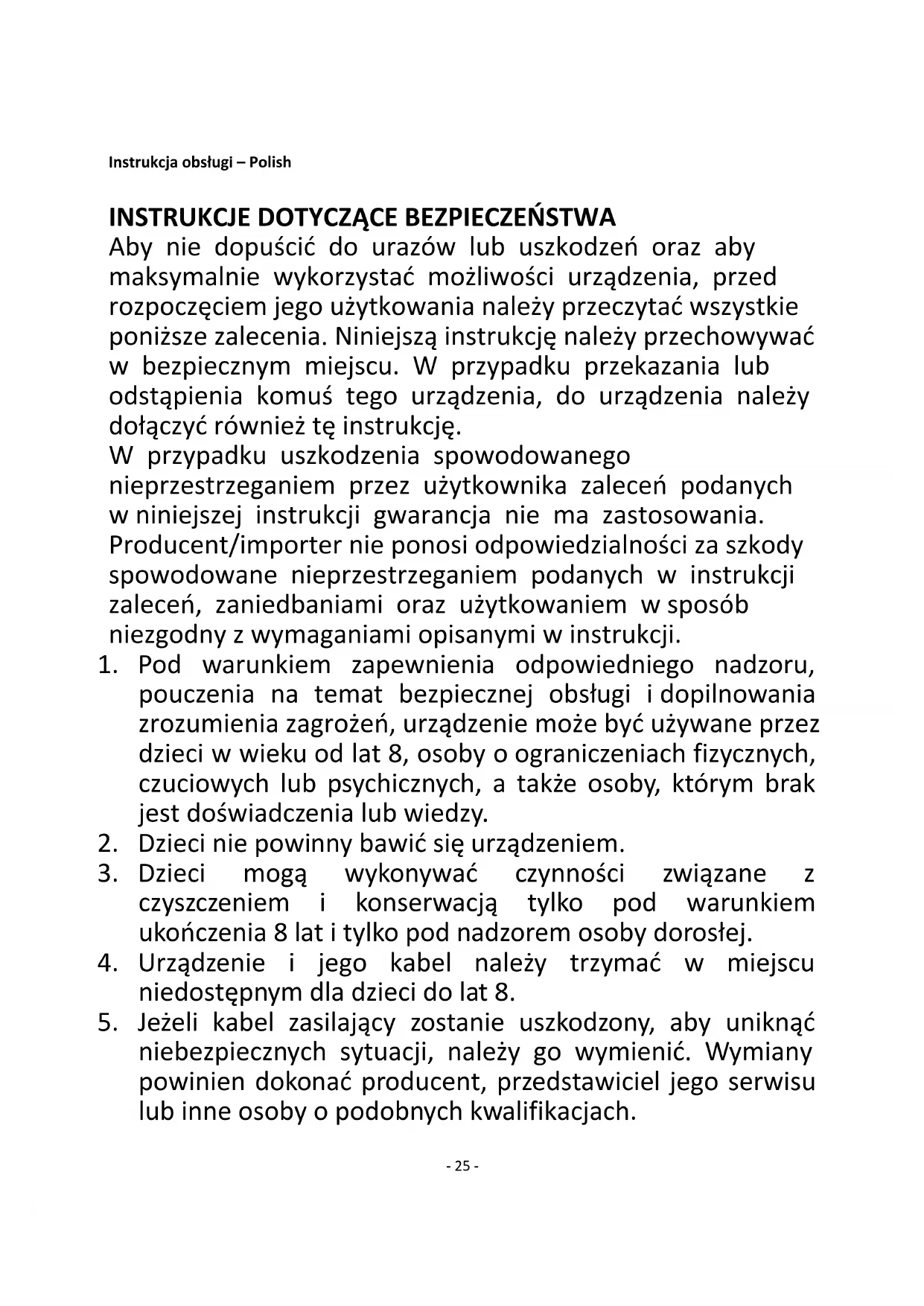 Instrukcja obsługi – Polish

INSTRUKCJE DOTYCZĄCE BEZPIECZEŃSTWA
Aby nie dopuścić do urazów lub uszkodzeń oraz aby maksymalnie wykorzystać możliwości urządzenia, przed rozpoczęciem jego użytkowania należy przeczytać wszystkie poniższe zalecenia. Niniejszą instrukcję należy przechowywać w bezpiecznym miejscu. W przypadku przekazania lub odstąpienia komuś tego urządzenia, do urządzenia należy dołączyć również tę instrukcję.
W przypadku uszkodzenia spowodowanego nieprzestrzeganiem przez użytkownika zaleceń podanych w niniejszej instrukcji gwarancja nie ma zastosowania. Producent/importer nie ponosi odpowiedzialności za szkody spowodowane nieprzestrzeganiem podanych w instrukcji zaleceń, zaniedbaniami oraz użytkowaniem w sposób niezgodny z wymaganiami opisanymi w instrukcji.
1. Pod warunkiem zapewnienia odpowiedniego nadzoru, pouczenia na temat bezpiecznej obsługi i dopilnowania zrozumienia zagrożeń, urządzenie może być używane przez dzieci w wieku od lat 8, osoby o ograniczeniach fizycznych, czuciowych lub psychicznych, a także osoby, którym brak jest doświadczenia lub wiedzy.
2. Dzieci nie powinny bawić się urządzeniem.
3. Dzieci mogą wykonywać czynności związane z czyszczeniem i konserwacją tylko pod warunkiem ukończenia 8 lat i tylko pod nadzorem osoby dorosłej.
4. Urządzenie i jego kabel należy trzymać w miejscu niedostępnym dla dzieci do lat 8.
5. Jeżeli kabel zasilający zostanie uszkodzony, aby uniknąć niebezpiecznych sytuacji, należy go wymienić. Wymiany powinien dokonać producent, przedstawiciel jego serwisu lub inne osoby o podobnych kwalifikacjach.

- 25 -